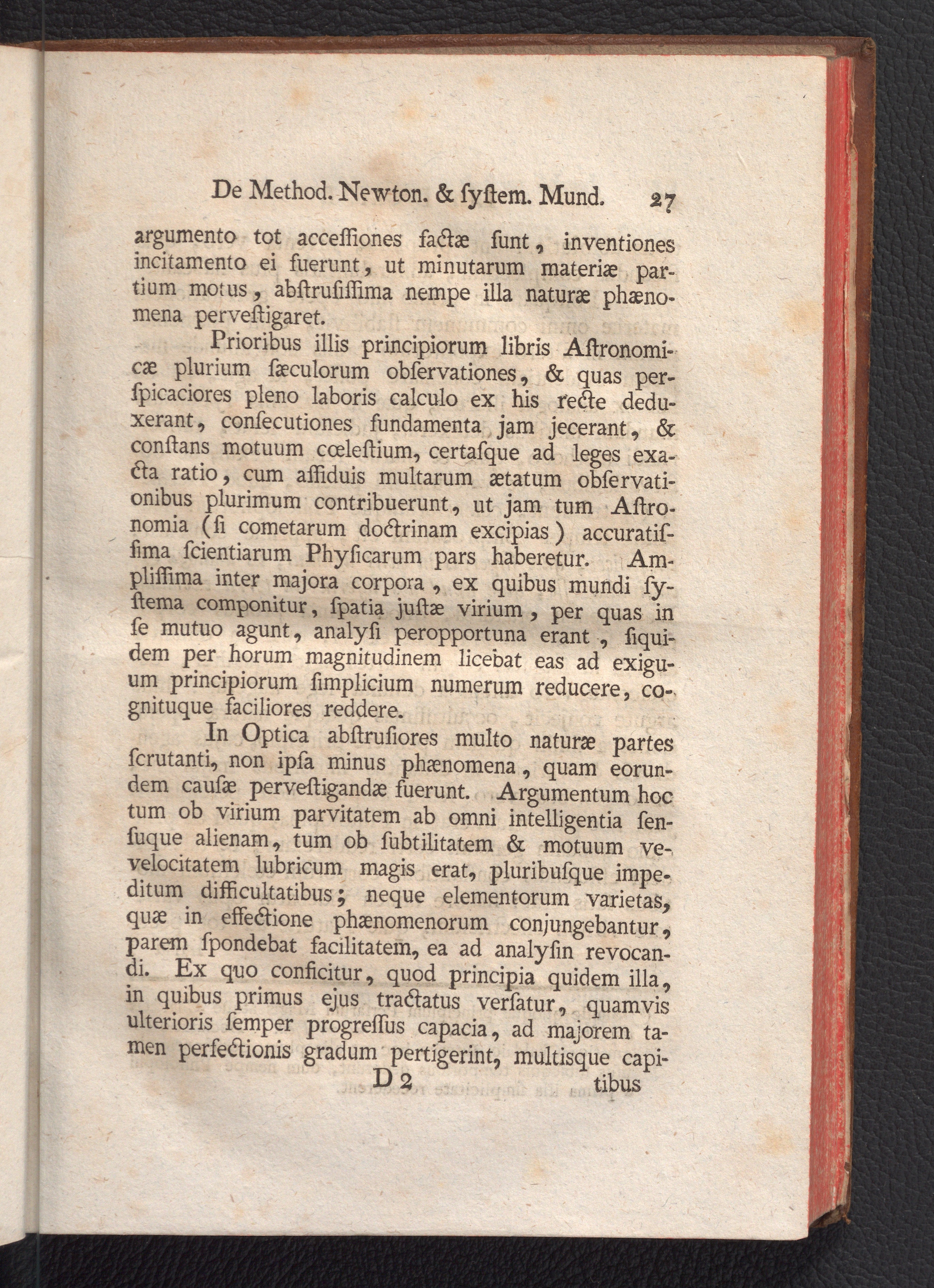 De Method. Newton. & ſyſtem. Mund. 27

argumento tot acceſſiones factæ ſunt, inventiones incitamento ei fuerunt, ut minutarum materiæ partium motus, abſtruſiſſima nempe illa naturæ phænomena perveſtigaret.

Prioribus illis principiorum libris Aſtronomicæ plurium ſæculorum obſervationes, & quas perſpicaciores pleno laboris calculo ex his recte deduxerant, conſecutiones fundamenta jam jecerant, & conſtans motuum cœleſtium, certaſque ad leges exacta ratio, cum aſſiduis multarum ætatum obſervationibus plurimum contribuerunt, ut jam tum Aſtronomia (ſi cometarum doctrinam excipias) accuratiſſima ſcientiarum Phyſicarum pars haberetur. Ampliſſima inter majora corpora, ex quibus mundi ſyſtema componitur, ſpatia juſtæ virium, per quas in ſe mutuo agunt, analyſi peropportuna erant, ſiquidem per horum magnitudinem licebat eas ad exiguum principiorum ſimplicium numerum reducere, cognituque faciliores reddere.

In Optica abſtruſiores multo naturæ partes ſcrutanti, non ipſa minus phænomena, quam eorundem cauſæ perveſtigandæ fuerunt. Argumentum hoc tum ob virium parvitatem ab omni intelligentia ſenſuque alienam, tum ob ſubtilitatem & motuum vevelocitatem lubricum magis erat, pluribuſque impeditum difficultatibus; neque elementorum varietas, quæ in effectione phænomenorum conjungebantur, parem ſpondebat facilitatem, ea ad analyſin revocandi. Ex quo conficitur, quod principia quidem illa, in quibus primus ejus tractatus verſatur, quamvis ulterioris ſemper progreſſus capacia, ad majorem tamen perfectionis gradum pertigerint, multisque capi-

D 2 tibus